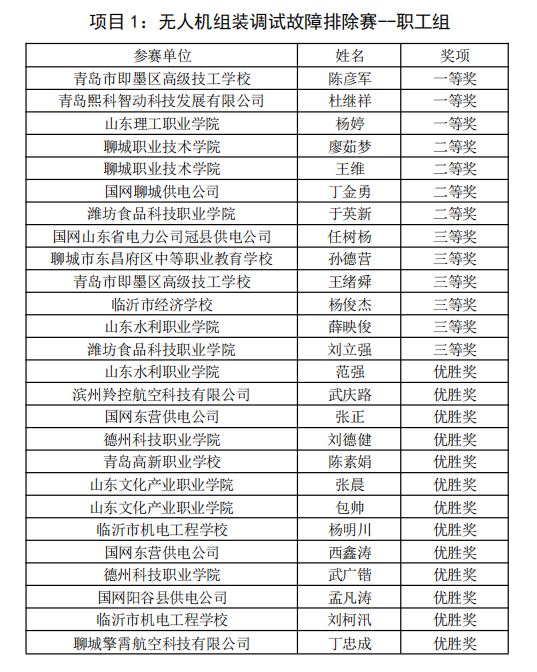 项目 1：无人机组装调试故障排除赛--职工组

| 参赛单位 | 姓名 | 奖项 |
|---|---|---|
| 青岛市即墨区高级技工学校 | 陈彦军 | 一等奖 |
| 青岛熙科智动科技发展有限公司 | 杜继祥 | 一等奖 |
| 山东理工职业学院 | 杨婷 | 一等奖 |
| 聊城职业技术学院 | 廖茹梦 | 二等奖 |
| 聊城职业技术学院 | 王维 | 二等奖 |
| 国网聊城供电公司 | 丁金勇 | 二等奖 |
| 潍坊食品科技职业学院 | 于英新 | 二等奖 |
| 国网山东省电力公司冠县供电公司 | 任树杨 | 三等奖 |
| 聊城市东昌府区中等职业教育学校 | 孙德营 | 三等奖 |
| 青岛市即墨区高级技工学校 | 王绪舜 | 三等奖 |
| 临沂市经济学校 | 杨俊杰 | 三等奖 |
| 山东水利职业学院 | 薛映俊 | 三等奖 |
| 潍坊食品科技职业学院 | 刘立强 | 三等奖 |
| 山东水利职业学院 | 范强 | 优胜奖 |
| 滨州羚控航空科技有限公司 | 武庆路 | 优胜奖 |
| 国网东营供电公司 | 张正 | 优胜奖 |
| 德州科技职业学院 | 刘德健 | 优胜奖 |
| 青岛高新职业学校 | 陈素娟 | 优胜奖 |
| 山东文化产业职业学院 | 张晨 | 优胜奖 |
| 山东文化产业职业学院 | 包帅 | 优胜奖 |
| 临沂市机电工程学校 | 杨明川 | 优胜奖 |
| 国网东营供电公司 | 西鑫涛 | 优胜奖 |
| 德州科技职业学院 | 武广锴 | 优胜奖 |
| 国网阳谷县供电公司 | 孟凡涛 | 优胜奖 |
| 临沂市机电工程学校 | 刘柯汛 | 优胜奖 |
| 聊城擎霄航空科技有限公司 | 丁忠成 | 优胜奖 |